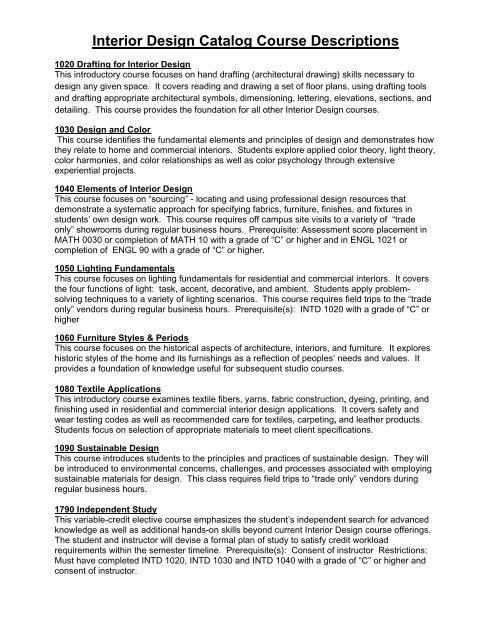 Interior Design Catalog Course Descriptions

1020 Drafting for Interior Design
This introductory course focuses on hand drafting (architectural drawing) skills necessary to design any given space. It covers reading and drawing a set of floor plans, using drafting tools and drafting appropriate architectural symbols, dimensioning, lettering, elevations, sections, and detailing. This course provides the foundation for all other Interior Design courses.

1030 Design and Color
This course identifies the fundamental elements and principles of design and demonstrates how they relate to home and commercial interiors. Students explore applied color theory, light theory, color harmonies, and color relationships as well as color psychology through extensive experiential projects.

1040 Elements of Interior Design
This course focuses on "sourcing" - locating and using professional design resources that demonstrate a systematic approach for specifying fabrics, furniture, finishes, and fixtures in students' own design work. This course requires off campus site visits to a variety of "trade only" showrooms during regular business hours. Prerequisite: Assessment score placement in MATH 0030 or completion of MATH 10 with a grade of "C" or higher and in ENGL 1021 or completion of ENGL 90 with a grade of "C" or higher.

1050 Lighting Fundamentals
This course focuses on lighting fundamentals for residential and commercial interiors. It covers the four functions of light: task, accent, decorative, and ambient. Students apply problem-solving techniques to a variety of lighting scenarios. This course requires field trips to the "trade only" vendors during regular business hours. Prerequisite(s): INTD 1020 with a grade of "C" or higher

1060 Furniture Styles & Periods
This course focuses on the historical aspects of architecture, interiors, and furniture. It explores historic styles of the home and its furnishings as a reflection of peoples' needs and values. It provides a foundation of knowledge useful for subsequent studio courses.

1080 Textile Applications
This introductory course examines textile fibers, yarns, fabric construction, dyeing, printing, and finishing used in residential and commercial interior design applications. It covers safety and wear testing codes as well as recommended care for textiles, carpeting, and leather products. Students focus on selection of appropriate materials to meet client specifications.

1090 Sustainable Design
This course introduces students to the principles and practices of sustainable design. They will be introduced to environmental concerns, challenges, and processes associated with employing sustainable materials for design. This class requires field trips to "trade only" vendors during regular business hours.

1790 Independent Study
This variable-credit elective course emphasizes the student's independent search for advanced knowledge as well as additional hands-on skills beyond current Interior Design course offerings. The student and instructor will devise a formal plan of study to satisfy credit workload requirements within the semester timeline. Prerequisite(s): Consent of instructor Restrictions: Must have completed INTD 1020, INTD 1030 and INTD 1040 with a grade of "C" or higher and consent of instructor.